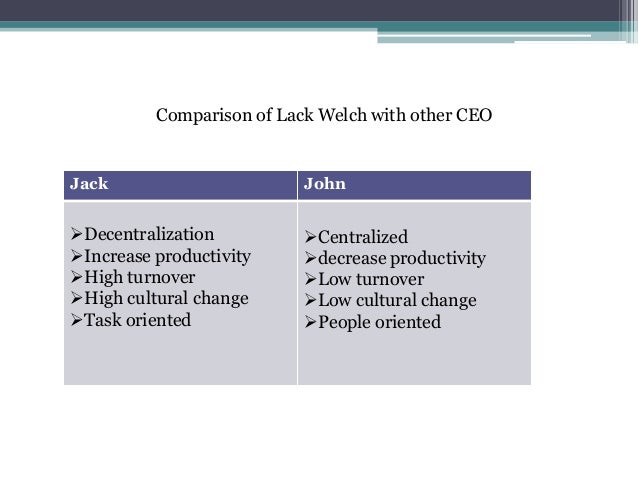 Comparison of Lack Welch with other CEO

| Jack | John |
|---|---|
| ➢Decentralization ➢Increase productivity ➢High turnover ➢High cultural change ➢Task oriented | ➢Centralized ➢decrease productivity ➢Low turnover ➢Low cultural change ➢People oriented |